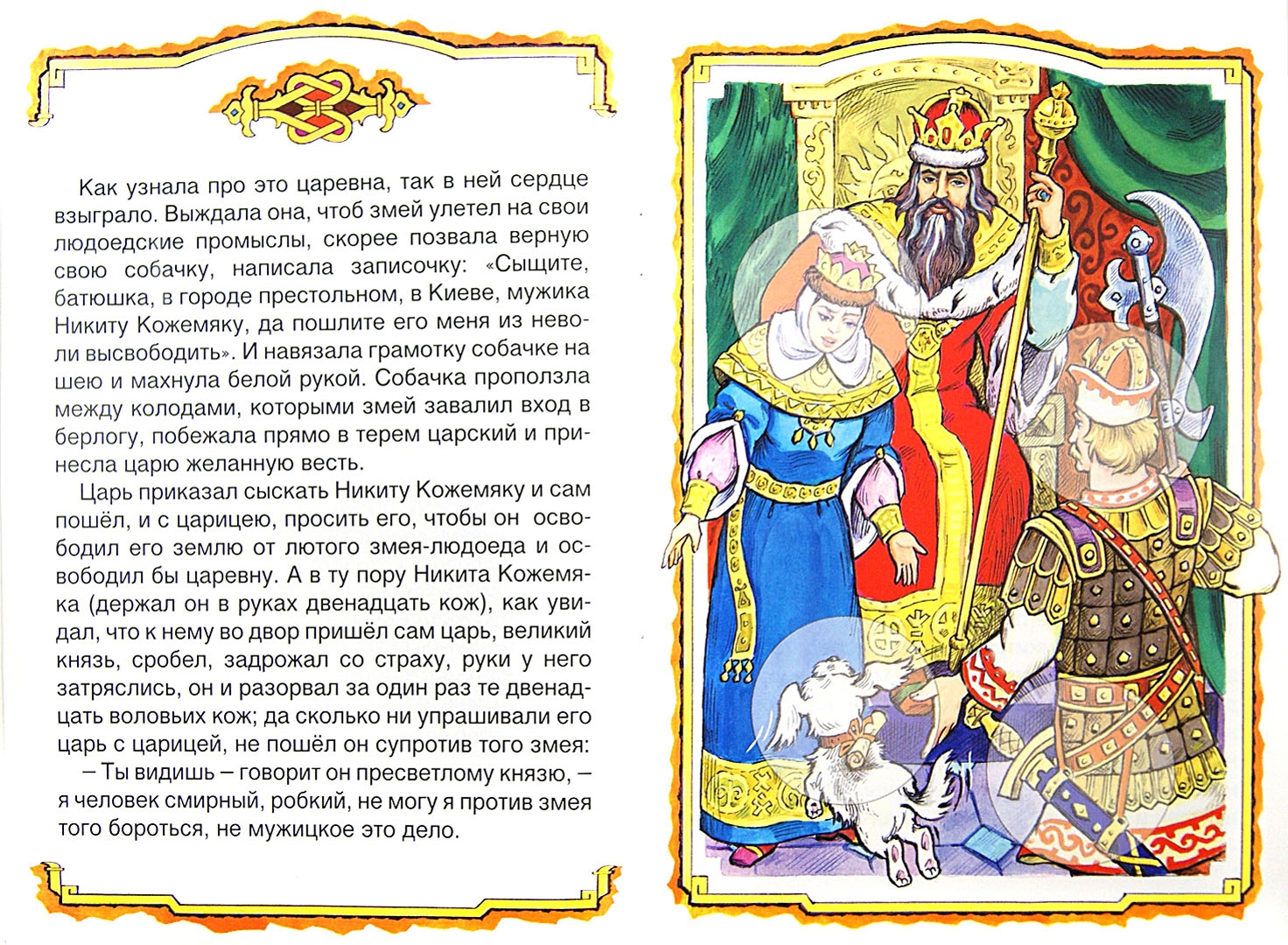 Как узнала про это царевна, так в ней сердце взыграло. Выждала она, чтоб змей улетел на свои людоедские промыслы, скорее позвала верную свою собачку, написала записочку: «Сыщите, батюшка, в городе престольном, в Киеве, мужика Никиту Кожемяку, да пошлите его меня из неволи высвободить». И навязала грамотку собачке на шею и махнула белой рукой. Собачка проползла между колодами, которыми змей завалил вход в берлогу, побежала прямо в терем царский и принесла царю желанную весть.

Царь приказал сыскать Никиту Кожемяку и сам пошёл, и с царицею, просить его, чтобы он освободил его землю от лютого змея-людоеда и освободил бы царевну. А в ту пору Никита Кожемяка (держал он в руках двенадцать кож), как увидал, что к нему во двор пришёл сам царь, великий князь, сробел, задрожал со страху, руки у него затряслись, он и разорвал за один раз те двенадцать воловьих кож; да сколько ни упрашивали его царь с царицей, не пошёл он супротив того змея:

– Ты видишь – говорит он пресветлому князю, – я человек смирный, робкий, не могу я против змея того бороться, не мужицкое это дело.